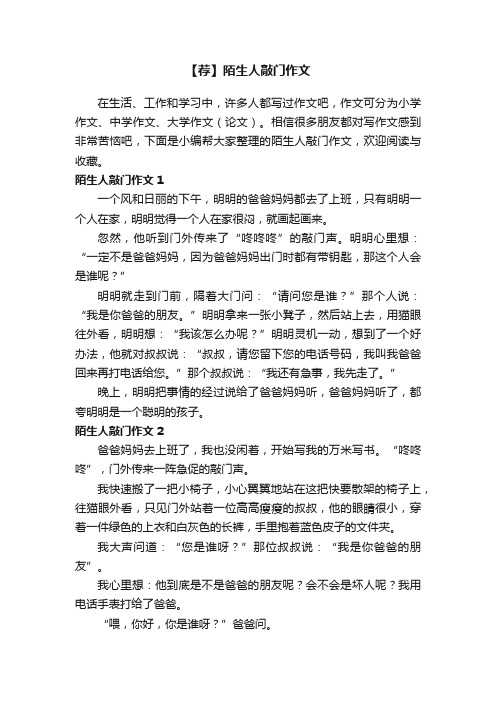 【荐】陌生人敲门作文

在生活、工作和学习中，许多人都写过作文吧，作文可分为小学作文、中学作文、大学作文（论文）。相信很多朋友都对写作文感到非常苦恼吧，下面是小编帮大家整理的陌生人敲门作文，欢迎阅读与收藏。

陌生人敲门作文 1

一个风和日丽的下午，明明的爸爸妈妈都去了上班，只有明明一个人在家，明明觉得一个人在家很闷，就画起画来。

忽然，他听到门外传来了“咚咚咚”的敲门声。明明心里想：“一定不是爸爸妈妈，因为爸爸妈妈出门时都有带钥匙，那这个人会是谁呢？”

明明就走到门前，隔着大门问：“请问您是谁？”那个人说：“我是你爸爸的朋友。”明明拿来一张小凳子，然后站上去，用猫眼往外看，明明想：“我该怎么办呢？”明明灵机一动，想到了一个好办法，他就对叔叔说：“叔叔，请您留下您的电话号码，我叫我爸爸回来再打电话给您。”那个叔叔说：“我还有急事，我先走了。”

晚上，明明把事情的经过说给了爸爸妈妈听，爸爸妈妈听了，都夸明明是一个聪明的孩子。

陌生人敲门作文 2

爸爸妈妈去上班了，我也没闲着，开始写我的万米写书。“咚咚咚”，门外传来一阵急促的敲门声。

我快速搬了一把小椅子，小心翼翼地站在这把快要散架的椅子上，往猫眼外看，只见门外站着一位高高瘦瘦的叔叔，他的眼睛很小，穿着一件绿色的上衣和白灰色的长裤，手里抱着蓝色皮子的文件夹。

我大声问道：“您是谁呀？”那位叔叔说：“我是你爸爸的朋友”。

我心里想：他到底是不是爸爸的朋友呢？会不会是坏人呢？我用电话手表打给了爸爸。

“喂，你好，你是谁呀？”爸爸问。